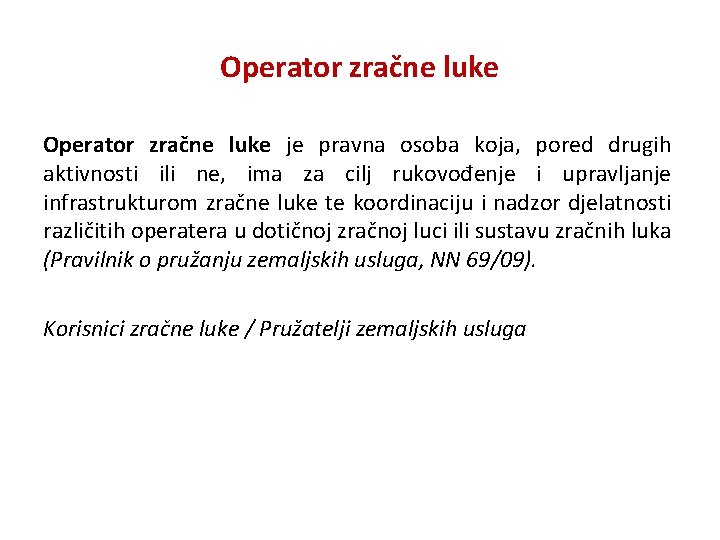 Operator zračne luke

Operator zračne luke je pravna osoba koja, pored drugih aktivnosti ili ne, ima za cilj rukovođenje i upravljanje infrastrukturom zračne luke te koordinaciju i nadzor djelatnosti različitih operatera u dotičnoj zračnoj luci ili sustavu zračnih luka (Pravilnik o pružanju zemaljskih usluga, NN 69/09).

Korisnici zračne luke / Pružatelji zemaljskih usluga